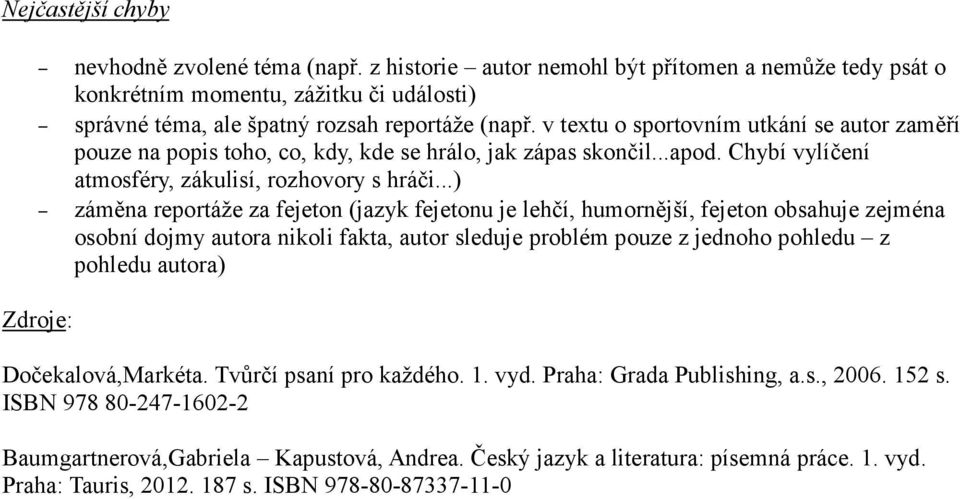 Nejčastější chyby

– nevhodně zvolené téma (např. z historie – autor nemohl být přítomen a nemůže tedy psát o konkrétním momentu, zážitku či události)
– správné téma, ale špatný rozsah reportáže (např. v textu o sportovním utkání se autor zaměří pouze na popis toho, co, kdy, kde se hrálo, jak zápas skončil...apod. Chybí vylíčení atmosféry, zákulisí, rozhovory s hráči...)
– záměna reportáže za fejeton (jazyk fejetonu je lehčí, humornější, fejeton obsahuje zejména osobní dojmy autora nikoli fakta, autor sleduje problém pouze z jednoho pohledu – z pohledu autora)

Zdroje:

Dočekalová,Markéta. Tvůrčí psaní pro každého. 1. vyd. Praha: Grada Publishing, a.s., 2006. 152 s. ISBN 978 80-247-1602-2

Baumgartnerová,Gabriela – Kapustová, Andrea. Český jazyk a literatura: písemná práce. 1. vyd. Praha: Tauris, 2012. 187 s. ISBN 978-80-87337-11-0